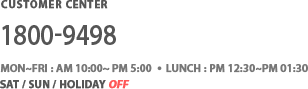 CUSTOMER CENTER

1800-9498

MON~FRI : AM 10:00~ PM 5:00 • LUNCH : PM 12:30~PM 01:30
SAT / SUN / HOLIDAY OFF